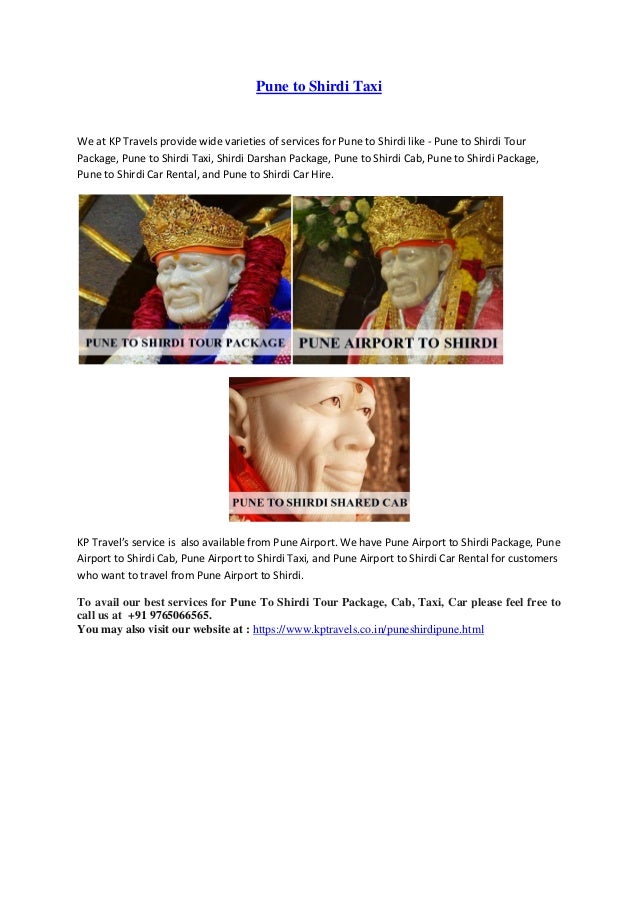 Pune to Shirdi Taxi

We at KP Travels provide wide varieties of services for Pune to Shirdi like - Pune to Shirdi Tour Package, Pune to Shirdi Taxi, Shirdi Darshan Package, Pune to Shirdi Cab, Pune to Shirdi Package, Pune to Shirdi Car Rental, and Pune to Shirdi Car Hire.

PUNE TO SHIRDI TOUR PACKAGE

PUNE AIRPORT TO SHIRDI

PUNE TO SHIRDI SHARED CAB

KP Travel's service is also available from Pune Airport. We have Pune Airport to Shirdi Package, Pune Airport to Shirdi Cab, Pune Airport to Shirdi Taxi, and Pune Airport to Shirdi Car Rental for customers who want to travel from Pune Airport to Shirdi.

To avail our best services for Pune To Shirdi Tour Package, Cab, Taxi, Car please feel free to call us at +91 9765066565.
You may also visit our website at : https://www.kptravels.co.in/puneshirdipune.html